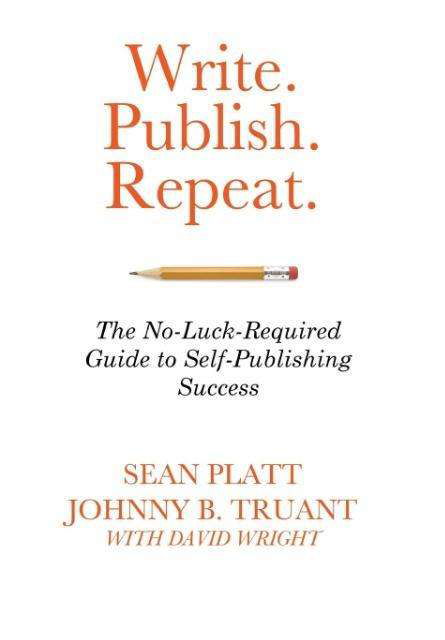 Write.
Publish.
Repeat.

The No-Luck-Required Guide to Self-Publishing Success

SEAN PLATT
JOHNNY B. TRUANT
WITH DAVID WRIGHT